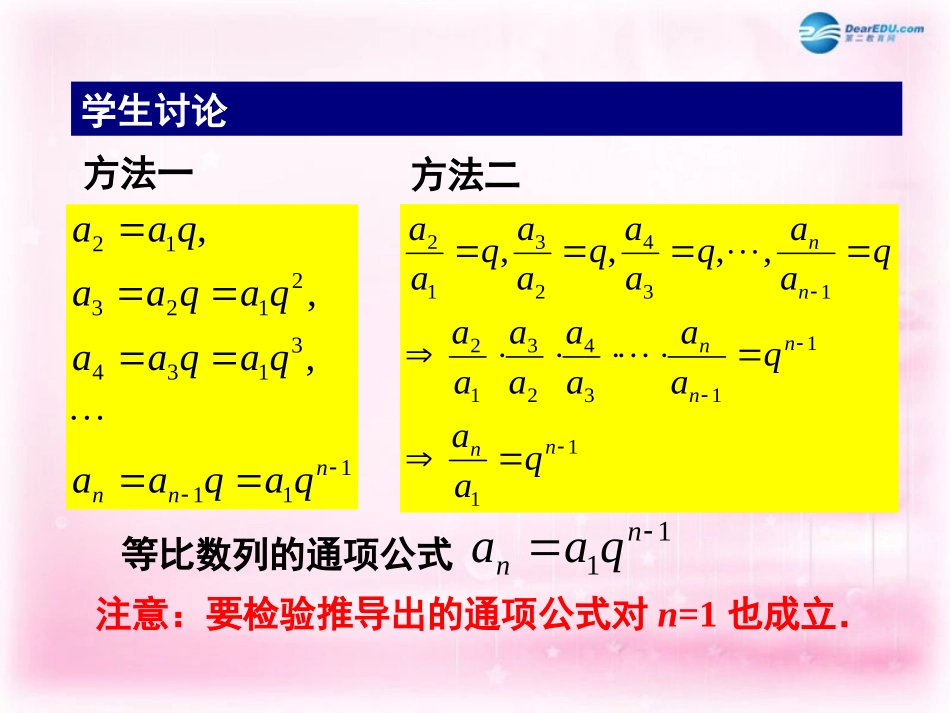 DearEDU.com
第二教育网

学生讨论

方法一

$a_2 = a_1 q,$

$a_3 = a_2 q = a_1 q^2,$

$a_4 = a_3 q = a_1 q^3,$

$\cdots$

$a_n = a_{n-1} q = a_1 q^{n-1}$

方法二

$\frac{a_2}{a_1} = q, \frac{a_3}{a_2} = q, \frac{a_4}{a_3} = q, \cdots, \frac{a_n}{a_{n-1}} = q$

$\Rightarrow \frac{a_2}{a_1} \cdot \frac{a_3}{a_2} \cdot \frac{a_4}{a_3} \cdot \cdots \cdot \frac{a_n}{a_{n-1}} = q^{n-1}$

$\Rightarrow \frac{a_n}{a_1} = q^{n-1}$

等比数列的通项公式 $a_n = a_1 q^{n-1}$

注意：要检验推导出的通项公式对 $n=1$ 也成立.